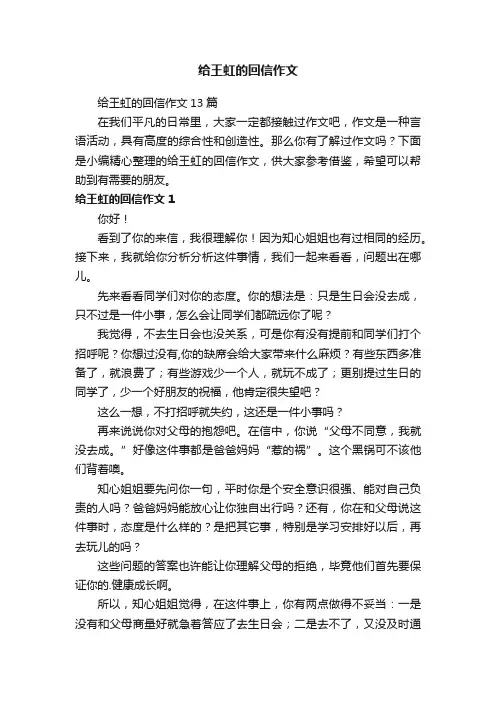 给王虹的回信作文

给王虹的回信作文 13 篇

在我们平凡的日常里，大家一定都接触过作文吧，作文是一种言语活动，具有高度的综合性和创造性。那么你有了解过作文吗？下面是小编精心整理的给王虹的回信作文，供大家参考借鉴，希望可以帮助到有需要的朋友。

给王虹的回信作文 1

你好！

看到了你的来信，我很理解你！因为知心姐姐也有过相同的经历。接下来，我就给你分析分析这件事情，我们一起来看看，问题出在哪儿。

先来看看同学们对你的态度。你的想法是：只是生日会没去成，只不过是一件小事，怎么会让同学们都疏远你了呢？

我觉得，不去生日会也没关系，可是你有没有提前和同学们打个招呼呢？你想过没有,你的缺席会给大家带来什么麻烦？有些东西多准备了，就浪费了；有些游戏少一个人，就玩不成了；更别提过生日的同学了，少一个好朋友的祝福，他肯定很失望吧？

这么一想，不打招呼就失约，这还是一件小事吗？

再来说说你对父母的抱怨吧。在信中，你说“父母不同意，我就没去成。”好像这件事都是爸爸妈妈“惹的祸”。这个黑锅可不该他们背着噢。

知心姐姐要先问你一句，平时你是个安全意识很强、能对自己负责的人吗？爸爸妈妈能放心让你独自出行吗？还有，你在和父母说这件事时，态度是什么样的？是把其它事，特别是学习安排好以后，再去玩儿的吗？

这些问题的答案也许能让你理解父母的拒绝，毕竟他们首先要保证你的.健康成长啊。

所以，知心姐姐觉得，在这件事上，你有两点做得不妥当：一是没有和父母商量好就急着答应了去生日会；二是去不了，又没及时通